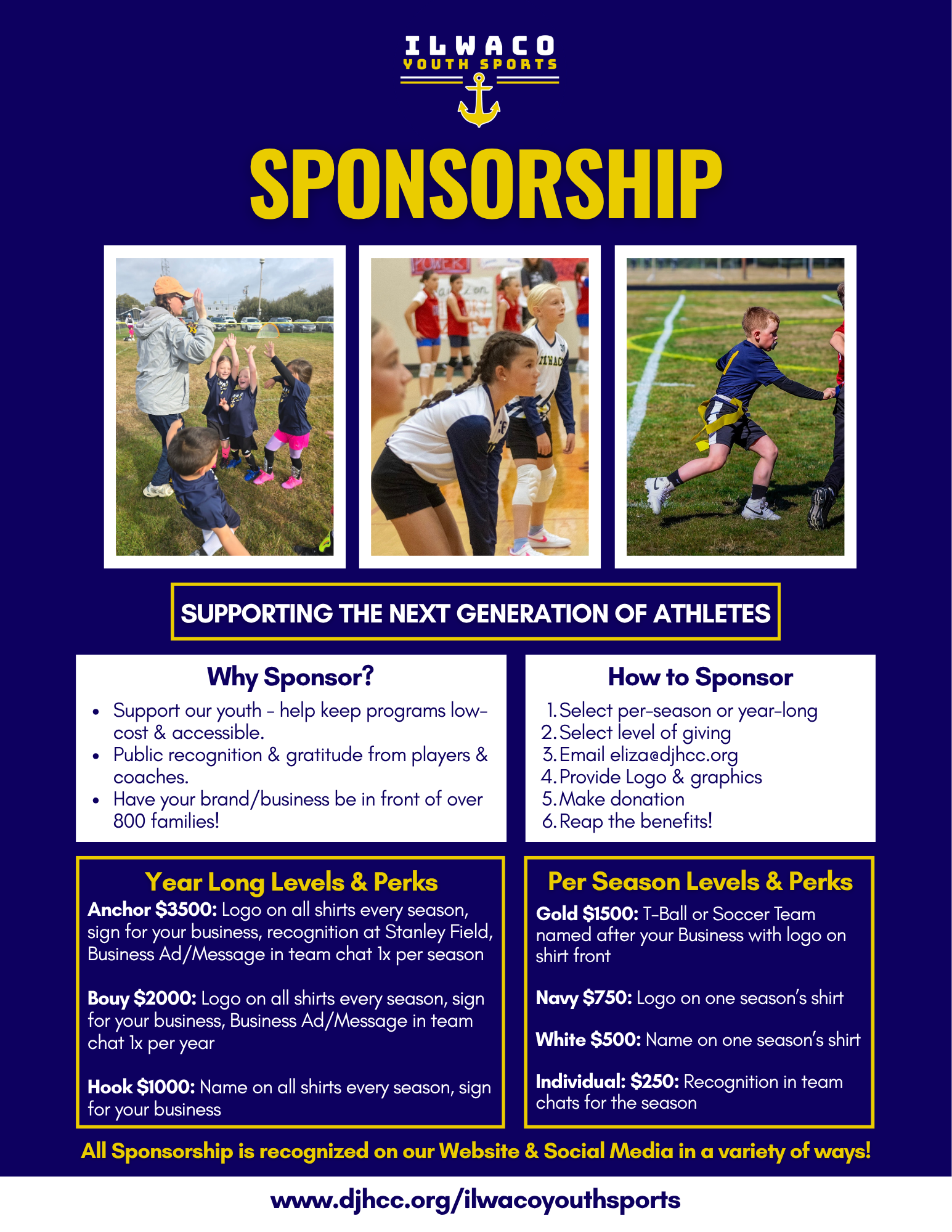 ILWACO
YOUTH SPORTS

SPONSORSHIP

SUPPORTING THE NEXT GENERATION OF ATHLETES

Why Sponsor?

• Support our youth - help keep programs low-cost & accessible.
• Public recognition & gratitude from players & coaches.
• Have your brand/business be in front of over 800 families!

How to Sponsor

1. Select per-season or year-long
2. Select level of giving
3. Email eliza@djhcc.org
4. Provide Logo & graphics
5. Make donation
6. Reap the benefits!

Year Long Levels & Perks

Anchor $3500: Logo on all shirts every season, sign for your business, recognition at Stanley Field, Business Ad/Message in team chat 1x per season

Bouy $2000: Logo on all shirts every season, sign for your business, Business Ad/Message in team chat 1x per year

Hook $1000: Name on all shirts every season, sign for your business

Per Season Levels & Perks

Gold $1500: T-Ball or Soccer Team named after your Business with logo on shirt front

Navy $750: Logo on one season's shirt

White $500: Name on one season's shirt

Individual: $250: Recognition in team chats for the season

All Sponsorship is recognized on our Website & Social Media in a variety of ways!

www.djhcc.org/ilwacoyouthsports